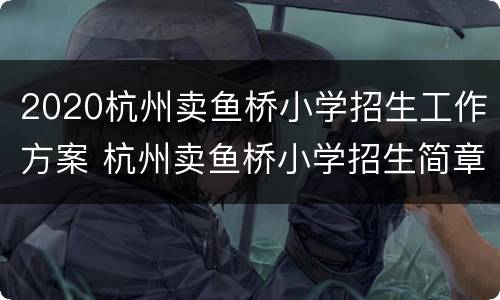 2020杭州卖鱼桥小学招生工作方案 杭州卖鱼桥小学招生简章